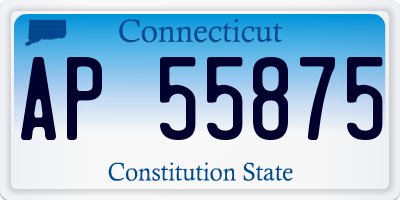 Connecticut

AP 55875

Constitution State